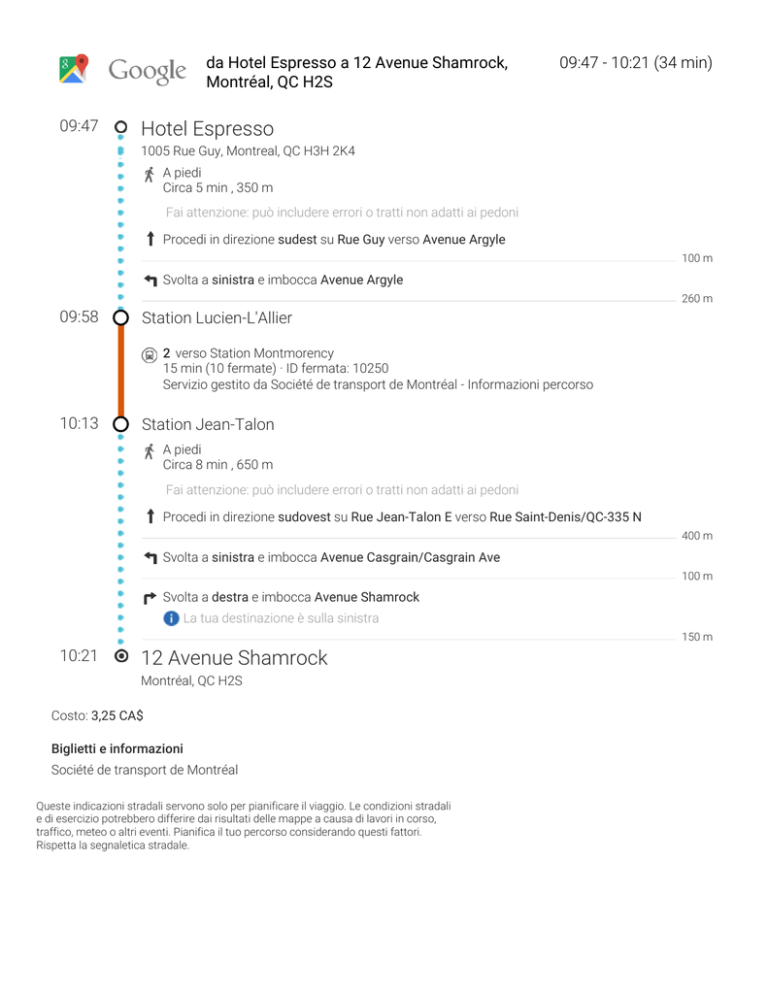 Google da Hotel Espresso a 12 Avenue Shamrock, Montréal, QC H2S

09:47 - 10:21 (34 min)

09:47 Hotel Espresso
1005 Rue Guy, Montreal, QC H3H 2K4

A piedi
Circa 5 min , 350 m

Fai attenzione: può includere errori o tratti non adatti ai pedoni

Procedi in direzione sudest su Rue Guy verso Avenue Argyle

100 m

Svolta a sinistra e imbocca Avenue Argyle

260 m

09:58 Station Lucien-L'Allier

2 verso Station Montmorency
15 min (10 fermate) · ID fermata: 10250
Servizio gestito da Société de transport de Montréal - Informazioni percorso

10:13 Station Jean-Talon

A piedi
Circa 8 min , 650 m

Fai attenzione: può includere errori o tratti non adatti ai pedoni

Procedi in direzione sudovest su Rue Jean-Talon E verso Rue Saint-Denis/QC-335 N

400 m

Svolta a sinistra e imbocca Avenue Casgrain/Casgrain Ave

100 m

Svolta a destra e imbocca Avenue Shamrock
La tua destinazione è sulla sinistra

150 m

10:21 12 Avenue Shamrock
Montréal, QC H2S

Costo: 3,25 CA$

Biglietti e informazioni
Société de transport de Montréal

Queste indicazioni stradali servono solo per pianificare il viaggio. Le condizioni stradali e di esercizio potrebbero differire dai risultati delle mappe a causa di lavori in corso, traffico, meteo o altri eventi. Pianifica il tuo percorso considerando questi fattori. Rispetta la segnaletica stradale.